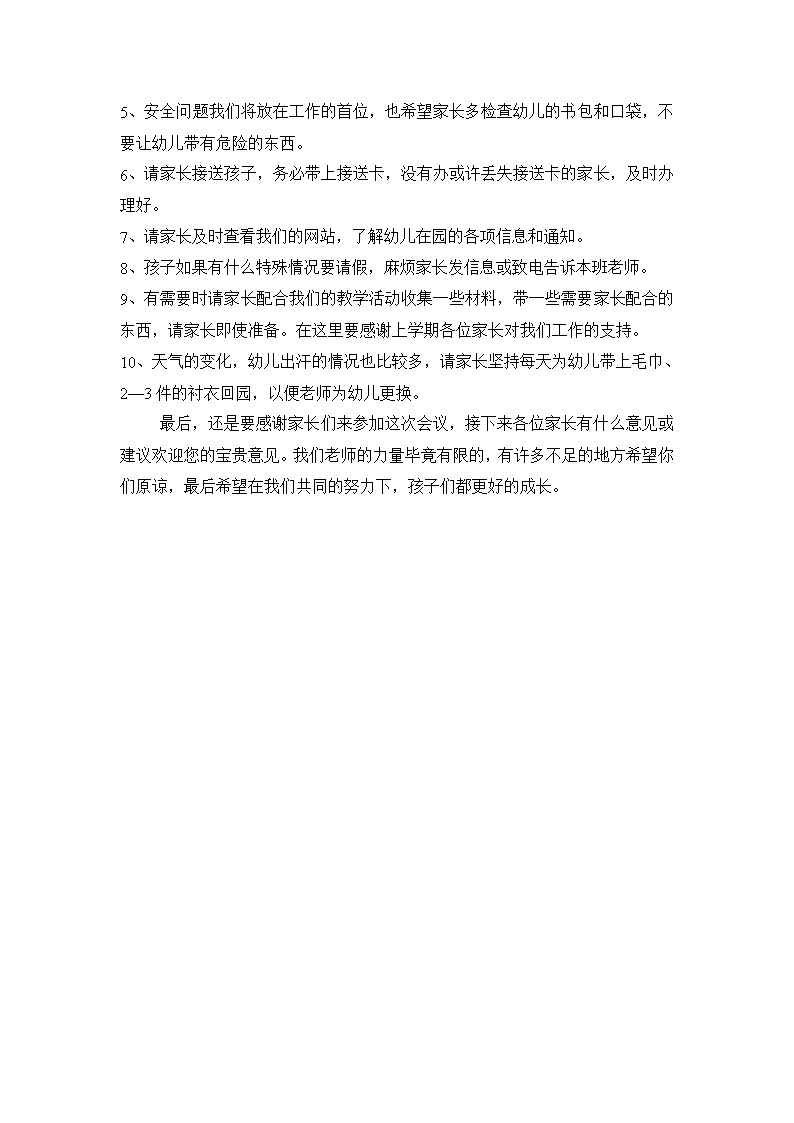 5、安全问题我们将放在工作的首位，也希望家长多检查幼儿的书包和口袋，不要让幼儿带有危险的东西。

6、请家长接送孩子，务必带上接送卡，没有办或许丢失接送卡的家长，及时办理好。

7、请家长及时查看我们的网站，了解幼儿在园的各项信息和通知。

8、孩子如果有什么特殊情况要请假，麻烦家长发信息或致电告诉本班老师。

9、有需要时请家长配合我们的教学活动收集一些材料，带一些需要家长配合的东西，请家长即使准备。在这里要感谢上学期各位家长对我们工作的支持。

10、天气的变化，幼儿出汗的情况也比较多，请家长坚持每天为幼儿带上毛巾、2—3件的衬衣回园，以便老师为幼儿更换。

最后，还是要感谢家长们来参加这次会议，接下来各位家长有什么意见或建议欢迎您的宝贵意见。我们老师的力量毕竟有限的，有许多不足的地方希望你们原谅，最后希望在我们共同的努力下，孩子们都更好的成长。